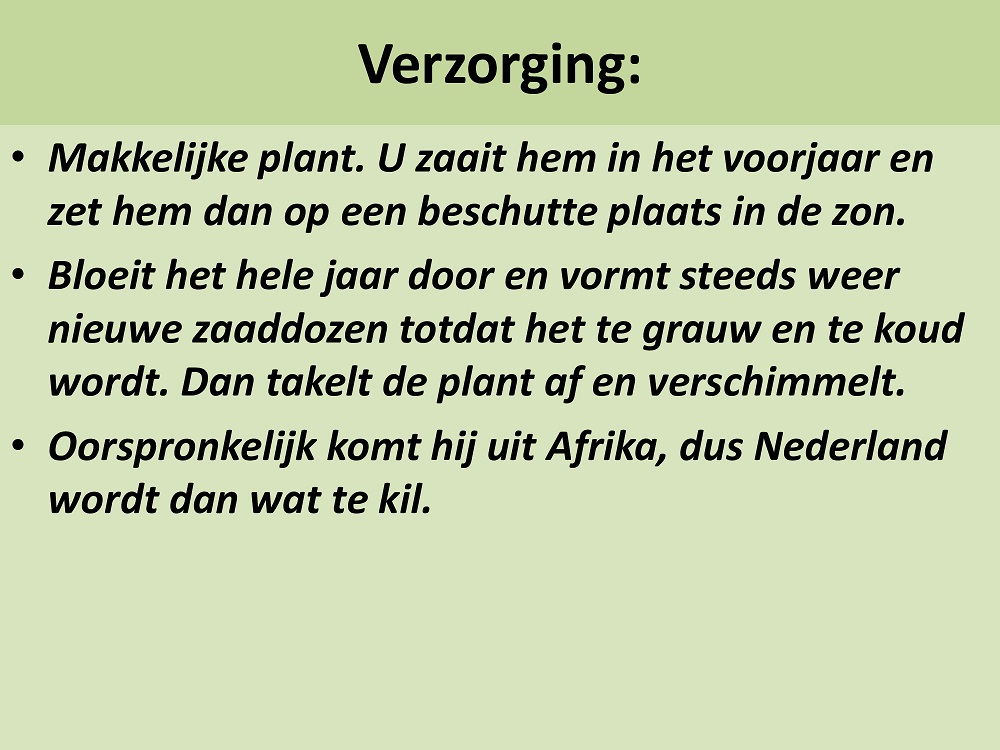 Verzorging:

• Makkelijke plant. U zaait hem in het voorjaar en zet hem dan op een beschutte plaats in de zon.

• Bloeit het hele jaar door en vormt steeds weer nieuwe zaaddozen totdat het te grauw en te koud wordt. Dan takelt de plant af en verschimmelt.

• Oorspronkelijk komt hij uit Afrika, dus Nederland wordt dan wat te kil.